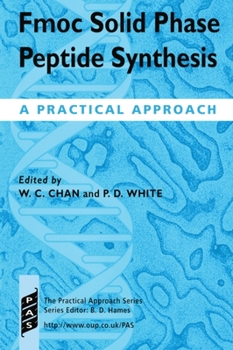 Fmoc Solid Phase Peptide Synthesis

A PRACTICAL APPROACH

Edited by
W. C. CHAN and P. D. WHITE

PAS

The Practical Approach Series
Series Editor: B. D. Hames

http://www.oup.co.uk/PAS